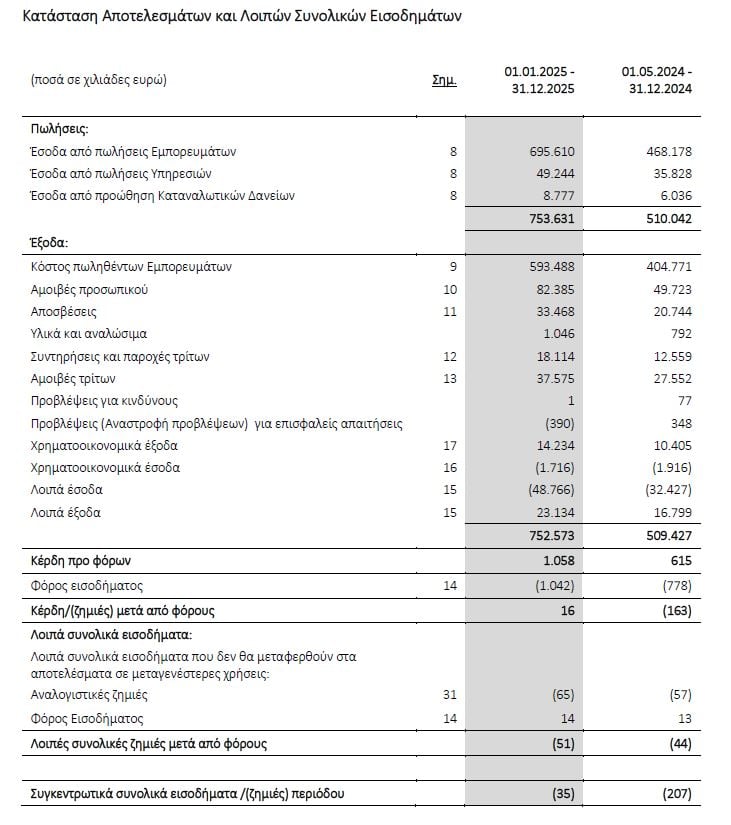 Κατάσταση Αποτελεσμάτων και Λοιπών Συνολικών Εισοδημάτων

| (ποσά σε χιλιάδες ευρώ) | Σημ. | 01.01.2025 - 31.12.2025 | 01.05.2024 - 31.12.2024 |
|---|---|---|---|
| Πωλήσεις: | | | |
| Έσοδα από πωλήσεις Εμπορευμάτων | 8 | 695.610 | 468.178 |
| Έσοδα από πωλήσεις Υπηρεσιών | 8 | 49.244 | 35.828 |
| Έσοδα από προώθηση Καταναλωτικών Δανείων | 8 | 8.777 | 6.036 |
| | | 753.631 | 510.042 |
| Έξοδα: | | | |
| Κόστος πωληθέντων Εμπορευμάτων | 9 | 593.488 | 404.771 |
| Αμοιβές προσωπικού | 10 | 82.385 | 49.723 |
| Αποσβέσεις | 11 | 33.468 | 20.744 |
| Υλικά και αναλώσιμα | | 1.046 | 792 |
| Συντηρήσεις και παροχές τρίτων | 12 | 18.114 | 12.559 |
| Αμοιβές τρίτων | 13 | 37.575 | 27.552 |
| Προβλέψεις για κινδύνους | | 1 | 77 |
| Προβλέψεις (Αναστροφή προβλέψεων) για επισφαλείς απαιτήσεις | | (390) | 348 |
| Χρηματοοικονομικά έξοδα | 17 | 14.234 | 10.405 |
| Χρηματοοικονομικά έσοδα | 16 | (1.716) | (1.916) |
| Λοιπά έσοδα | 15 | (48.766) | (32.427) |
| Λοιπά έξοδα | 15 | 23.134 | 16.799 |
| | | 752.573 | 509.427 |
| Κέρδη προ φόρων | | 1.058 | 615 |
| Φόρος εισοδήματος | 14 | (1.042) | (778) |
| Κέρδη/(ζημιές) μετά από φόρους | | 16 | (163) |
| Λοιπά συνολικά εισοδήματα: | | | |
| Λοιπά συνολικά εισοδήματα που δεν θα μεταφερθούν στα αποτελέσματα σε μεταγενέστερες χρήσεις: | | | |
| Αναλογιστικές ζημιές | 31 | (65) | (57) |
| Φόρος Εισοδήματος | 14 | 14 | 13 |
| Λοιπές συνολικές ζημιές μετά από φόρους | | (51) | (44) |
| Συγκεντρωτικά συνολικά εισοδήματα /(ζημιές) περιόδου | | (35) | (207) |